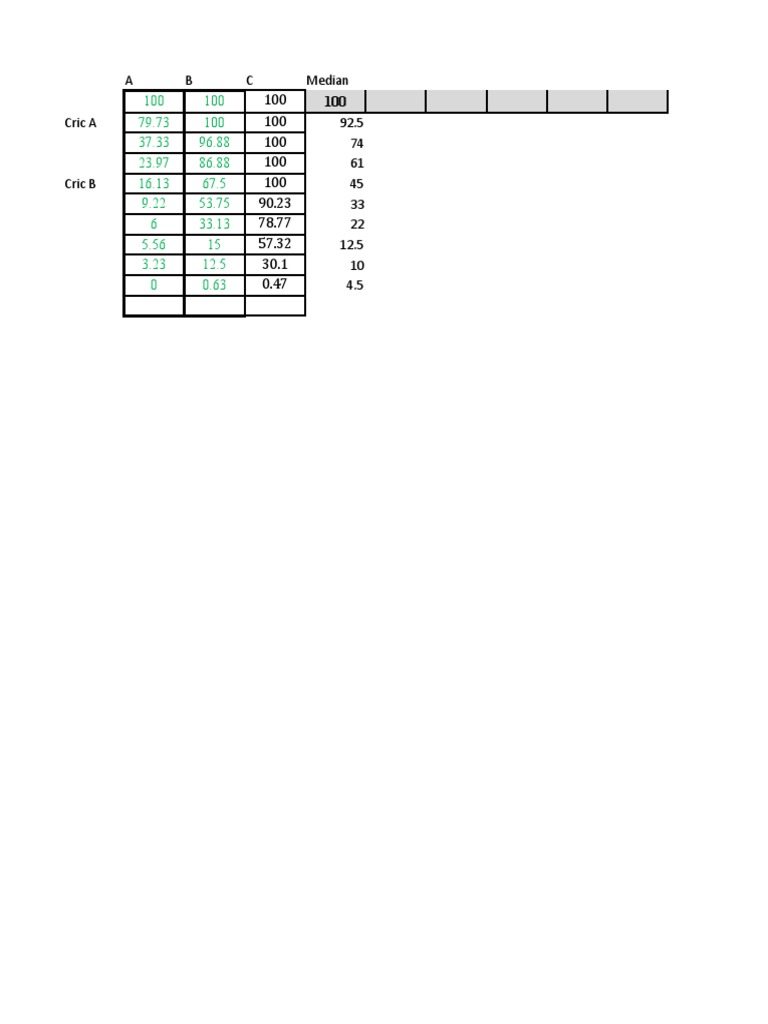 |  | A | B | C | Median |
|---|---|---|---|---|
|  | 100 | 100 | 100 | 100 |
| Cric A | 79.73 | 100 | 100 | 92.5 |
|  | 37.33 | 96.88 | 100 | 74 |
|  | 23.97 | 86.88 | 100 | 61 |
| Cric B | 16.13 | 67.5 | 100 | 45 |
|  | 9.22 | 53.75 | 90.23 | 33 |
|  | 6 | 33.13 | 78.77 | 22 |
|  | 5.56 | 15 | 57.32 | 12.5 |
|  | 3.23 | 12.5 | 30.1 | 10 |
|  | 0 | 0.63 | 0.47 | 4.5 |